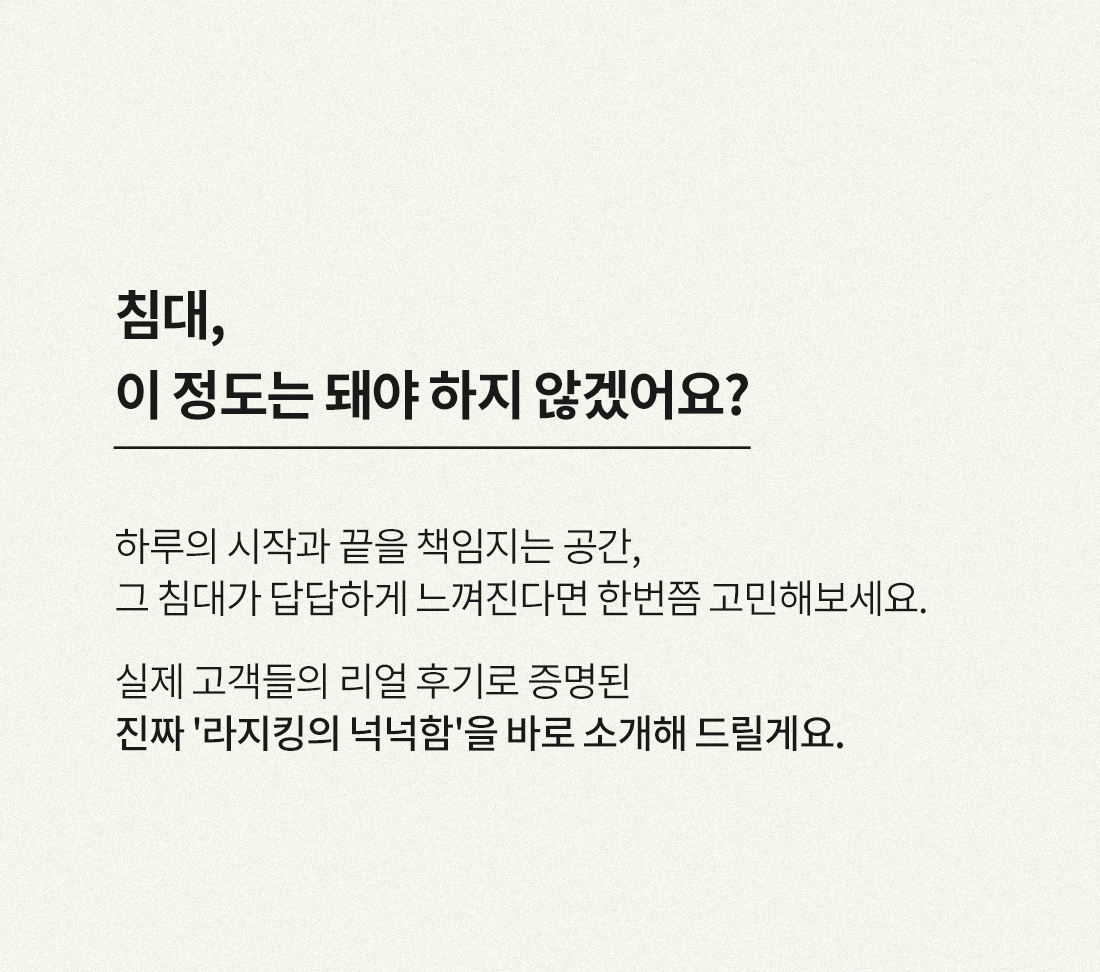 침대,
이 정도는 돼야 하지 않겠어요?

하루의 시작과 끝을 책임지는 공간,
그 침대가 답답하게 느껴진다면 한번쯤 고민해보세요.

실제 고객들의 리얼 후기로 증명된
진짜 '라지킹의 넉넉함'을 바로 소개해 드릴게요.